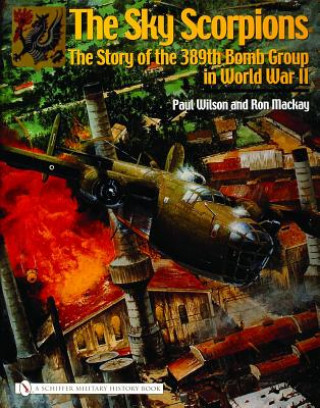 The Sky Scorpions
The Story of the 389th Bomb Group in World War II
Paul Wilson and Ron Mackay
A SCHIFFER MILITARY HISTORY BOOK